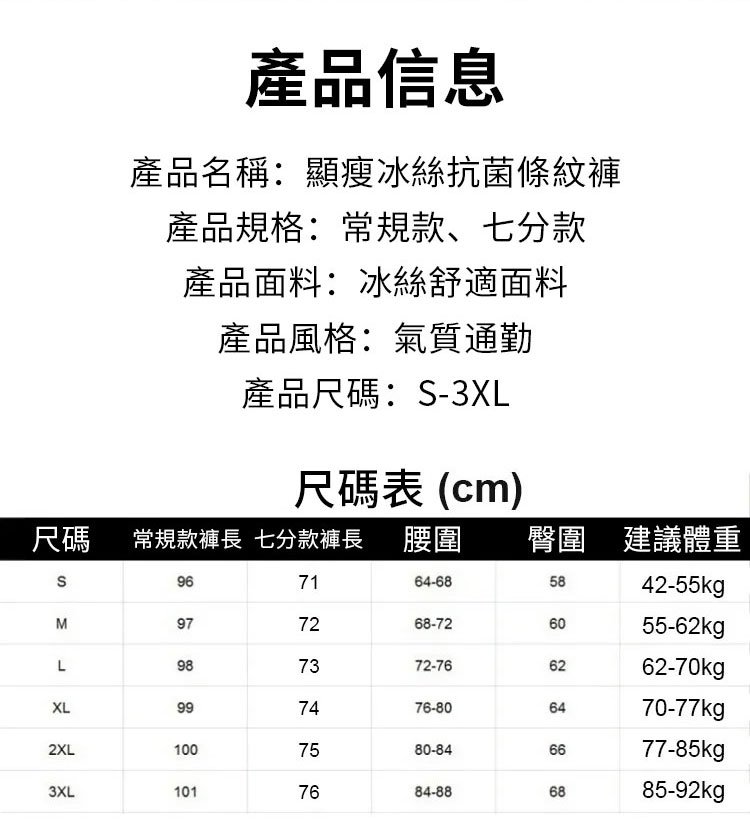 產品信息

產品名稱：顯瘦冰絲抗菌條紋褲
產品規格：常規款、七分款
產品面料：冰絲舒適面料
產品風格：氣質通勤
產品尺碼：S-3XL

尺碼表 (cm)

| 尺碼 | 常規款褲長 | 七分款褲長 | 腰圍 | 臀圍 | 建議體重 |
|---|---|---|---|---|---|
| S | 96 | 71 | 64-68 | 58 | 42-55kg |
| M | 97 | 72 | 68-72 | 60 | 55-62kg |
| L | 98 | 73 | 72-76 | 62 | 62-70kg |
| XL | 99 | 74 | 76-80 | 64 | 70-77kg |
| 2XL | 100 | 75 | 80-84 | 66 | 77-85kg |
| 3XL | 101 | 76 | 84-88 | 68 | 85-92kg |